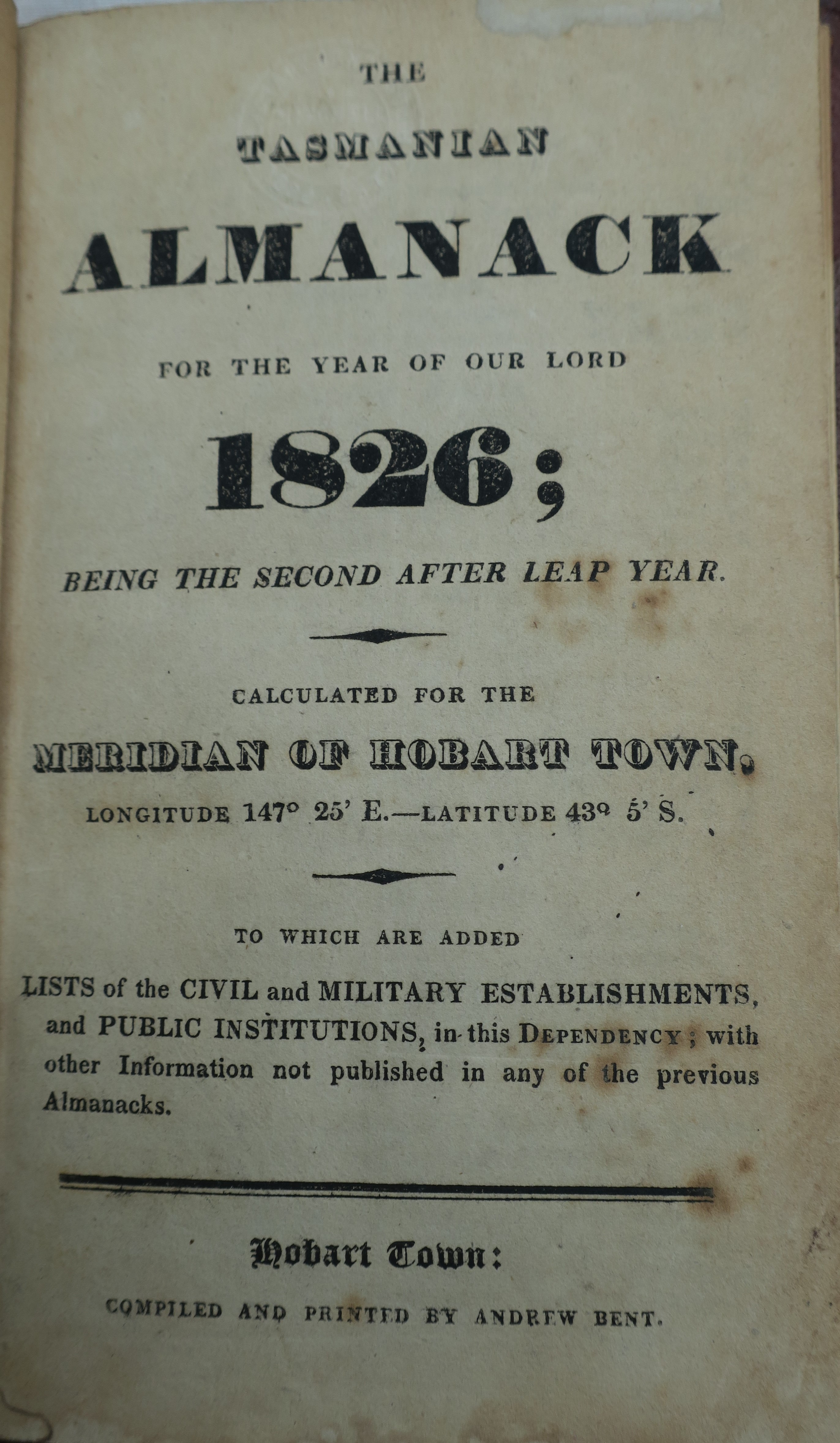 THE

TASMANIAN

ALMANACK

FOR THE YEAR OF OUR LORD

1826;

BEING THE SECOND AFTER LEAP YEAR.

CALCULATED FOR THE

MERIDIAN OF HOBART TOWN,

LONGITUDE 147° 25' E.—LATITUDE 43° 5' S.

TO WHICH ARE ADDED

LISTS of the CIVIL and MILITARY ESTABLISHMENTS, and PUBLIC INSTITUTIONS, in this DEPENDENCY; with other Information not published in any of the previous Almanacks.

Hobart Town:

COMPILED AND PRINTED BY ANDREW BENT.